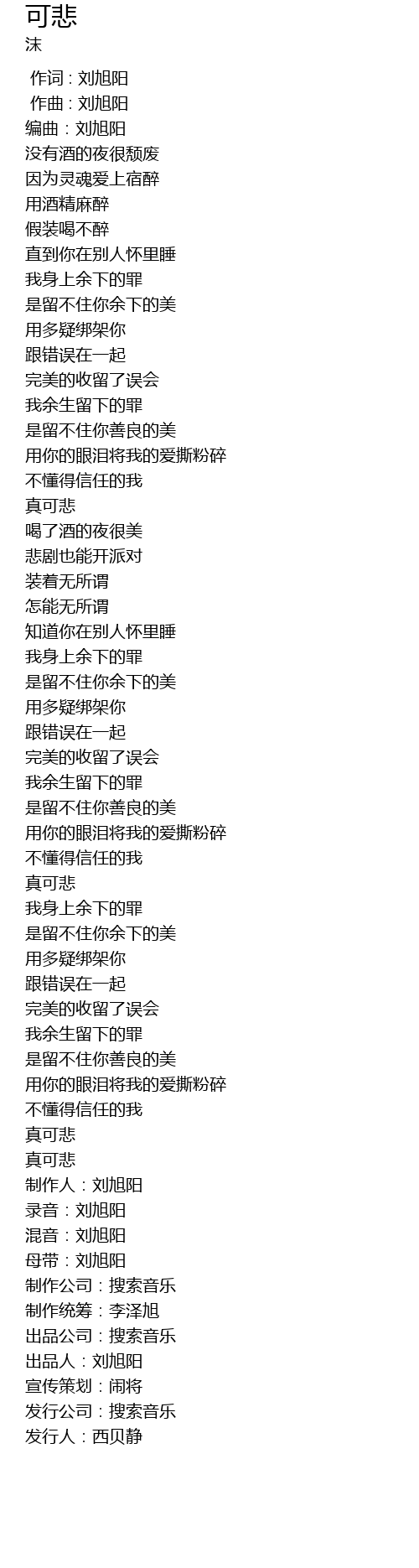 可悲
沫

作词 : 刘旭阳
作曲 : 刘旭阳
编曲：刘旭阳
没有酒的夜很颓废
因为灵魂爱上宿醉
用酒精麻醉
假装喝不醉
直到你在别人怀里睡
我身上余下的罪
是留不住你余下的美
用多疑绑架你
跟错误在一起
完美的收留了误会
我余生留下的罪
是留不住你善良的美
用你的眼泪将我的爱撕粉碎
不懂得信任的我
真可悲
喝了酒的夜很美
悲剧也能开派对
装着无所谓
怎能无所谓
知道你在别人怀里睡
我身上余下的罪
是留不住你余下的美
用多疑绑架你
跟错误在一起
完美的收留了误会
我余生留下的罪
是留不住你善良的美
用你的眼泪将我的爱撕粉碎
不懂得信任的我
真可悲
我身上余下的罪
是留不住你余下的美
用多疑绑架你
跟错误在一起
完美的收留了误会
我余生留下的罪
是留不住你善良的美
用你的眼泪将我的爱撕粉碎
不懂得信任的我
真可悲
真可悲
制作人：刘旭阳
录音：刘旭阳
混音：刘旭阳
母带：刘旭阳
制作公司：搜索音乐
制作统筹：李泽旭
出品公司：搜索音乐
出品人：刘旭阳
宣传策划：闹将
发行公司：搜索音乐
发行人：西贝静